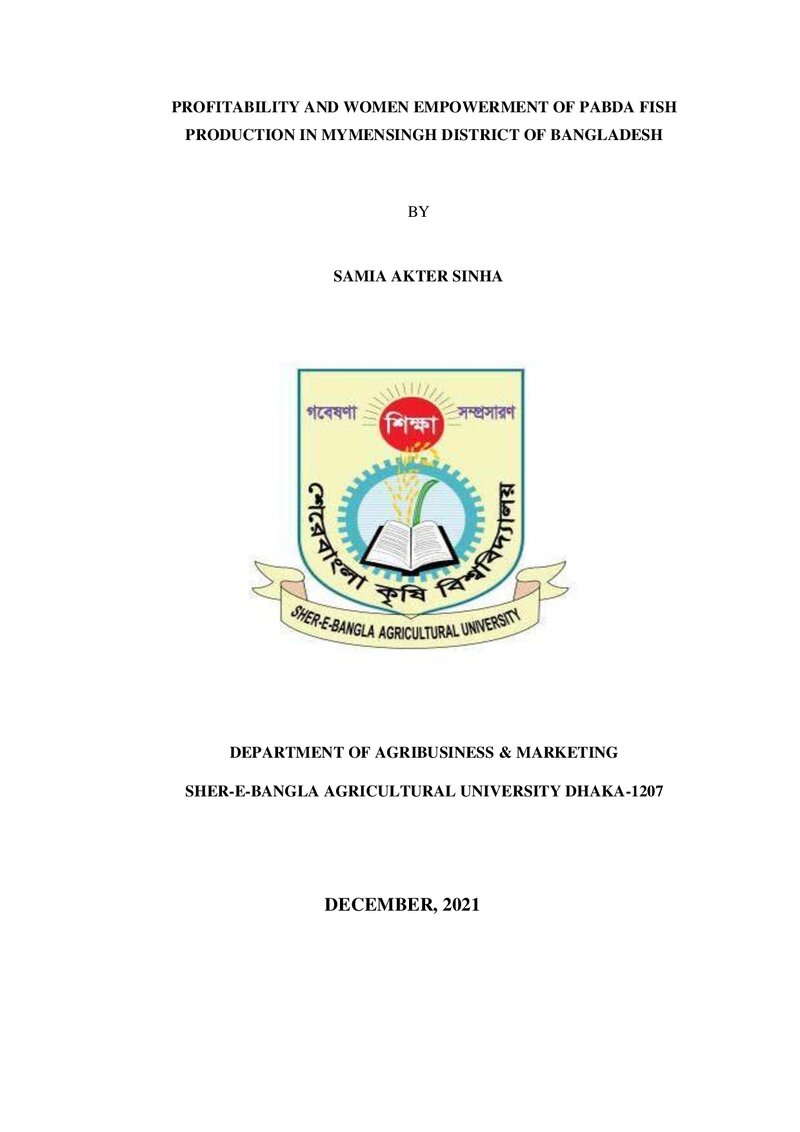 PROFITABILITY AND WOMEN EMPOWERMENT OF PABDA FISH PRODUCTION IN MYMENSINGH DISTRICT OF BANGLADESH

BY

SAMIA AKTER SINHA

গবেষণা শিক্ষা সম্প্রসারণ

শেরেবাংলা কৃষি বিশ্ববিদ্যালয়

SHER-E-BANGLA AGRICULTURAL UNIVERSITY

DEPARTMENT OF AGRIBUSINESS & MARKETING

SHER-E-BANGLA AGRICULTURAL UNIVERSITY DHAKA-1207

DECEMBER, 2021